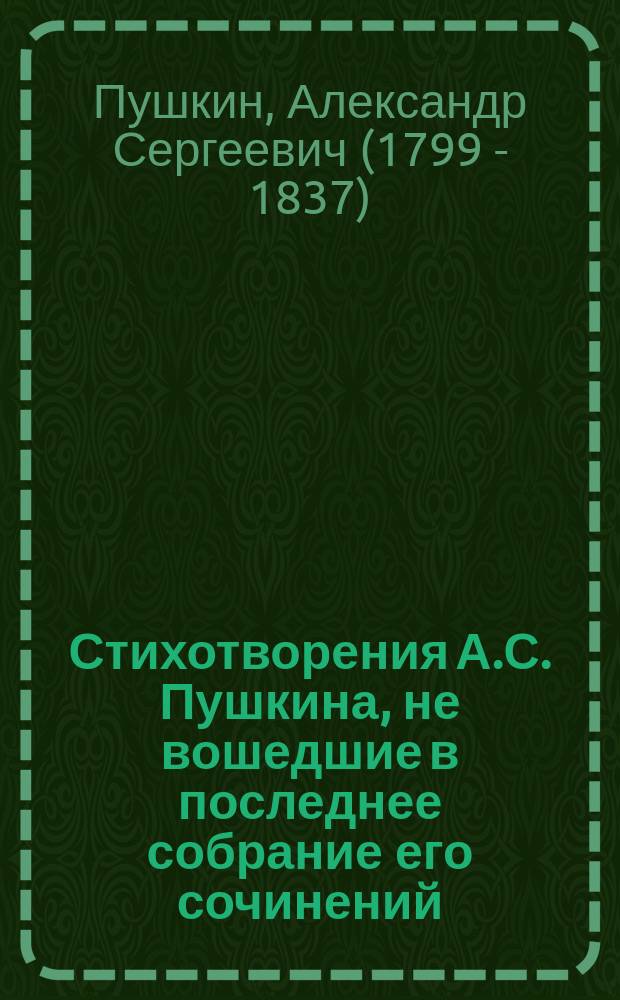 Пушкин, Александр Сергеевич (1799 - 1837)

Стихотворения А.С. Пушкина, не вошедшие в последнее собрание его сочинений